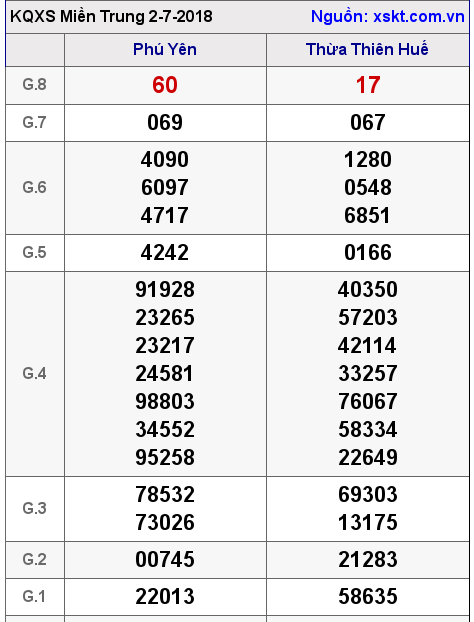 KQXS Miền Trung 2-7-2018 Nguồn: xskt.com.vn

| | Phú Yên | Thừa Thiên Huế |
|---|---|---|
| G.8 | 60 | 17 |
| G.7 | 069 | 067 |
| G.6 | 4090 6097 4717 | 1280 0548 6851 |
| G.5 | 4242 | 0166 |
| G.4 | 91928 23265 23217 24581 98803 34552 95258 | 40350 57203 42114 33257 76067 58334 22649 |
| G.3 | 78532 73026 | 69303 13175 |
| G.2 | 00745 | 21283 |
| G.1 | 22013 | 58635 |